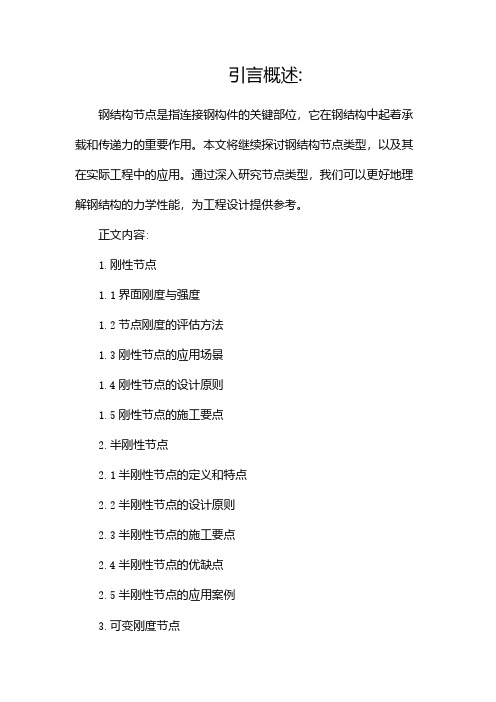 引言概述:

钢结构节点是指连接钢构件的关键部位，它在钢结构中起着承载和传递力的重要作用。本文将继续探讨钢结构节点类型，以及其在实际工程中的应用。通过深入研究节点类型，我们可以更好地理解钢结构的力学性能，为工程设计提供参考。

正文内容:

1. 刚性节点

1. 1 界面刚度与强度

1. 2 节点刚度的评估方法

1. 3 刚性节点的应用场景

1. 4 刚性节点的设计原则

1. 5 刚性节点的施工要点

2. 半刚性节点

2. 1 半刚性节点的定义和特点

2. 2 半刚性节点的设计原则

2. 3 半刚性节点的施工要点

2. 4 半刚性节点的优缺点

2. 5 半刚性节点的应用案例

3. 可变刚度节点